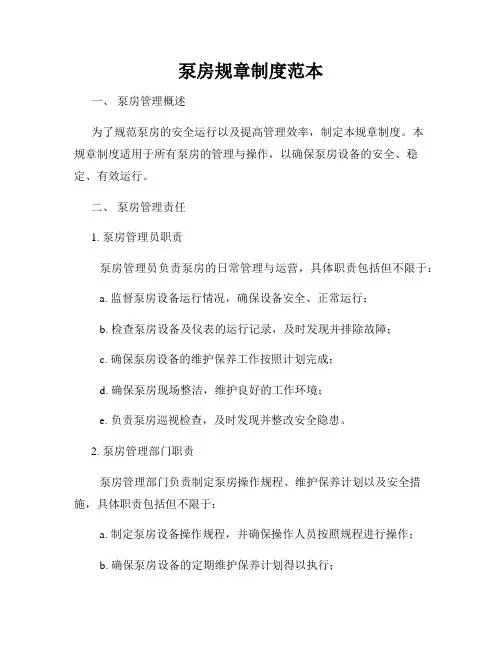 泵房规章制度范本

一、 泵房管理概述

为了规范泵房的安全运行以及提高管理效率，制定本规章制度。本规章制度适用于所有泵房的管理与操作，以确保泵房设备的安全、稳定、有效运行。

二、 泵房管理责任

1. 泵房管理员职责

泵房管理员负责泵房的日常管理与运营，具体职责包括但不限于：

a. 监督泵房设备运行情况，确保设备安全、正常运行；

b. 检查泵房设备及仪表的运行记录，及时发现并排除故障；

c. 确保泵房设备的维护保养工作按照计划完成；

d. 确保泵房现场整洁，维护良好的工作环境；

e. 负责泵房巡视检查，及时发现并整改安全隐患。

2. 泵房管理部门职责

泵房管理部门负责制定泵房操作规程、维护保养计划以及安全措施，具体职责包括但不限于：

a. 制定泵房设备操作规程，并确保操作人员按照规程进行操作；

b. 确保泵房设备的定期维护保养计划得以执行；